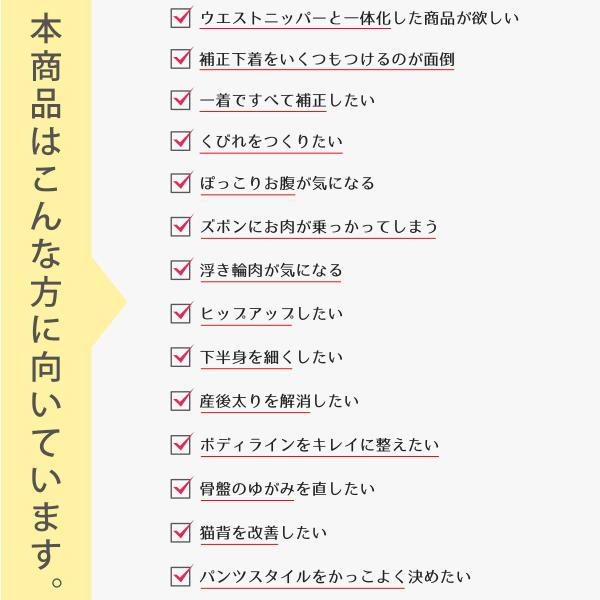 本商品はこんな方に向いています。

ウエストニッパーと一体化した商品が欲しい

補正下着をいくつもつけるのが面倒

一着ですべて補正したい

くびれをつくりたい

ぽっこりお腹が気になる

ズボンにお肉が乗っかってしまう

浮き輪肉が気になる

ヒップアップしたい

下半身を細くしたい

産後太りを解消したい

ボディラインをキレイに整えたい

骨盤のゆがみを直したい

猫背を改善したい

パンツスタイルをかっこよく決めたい